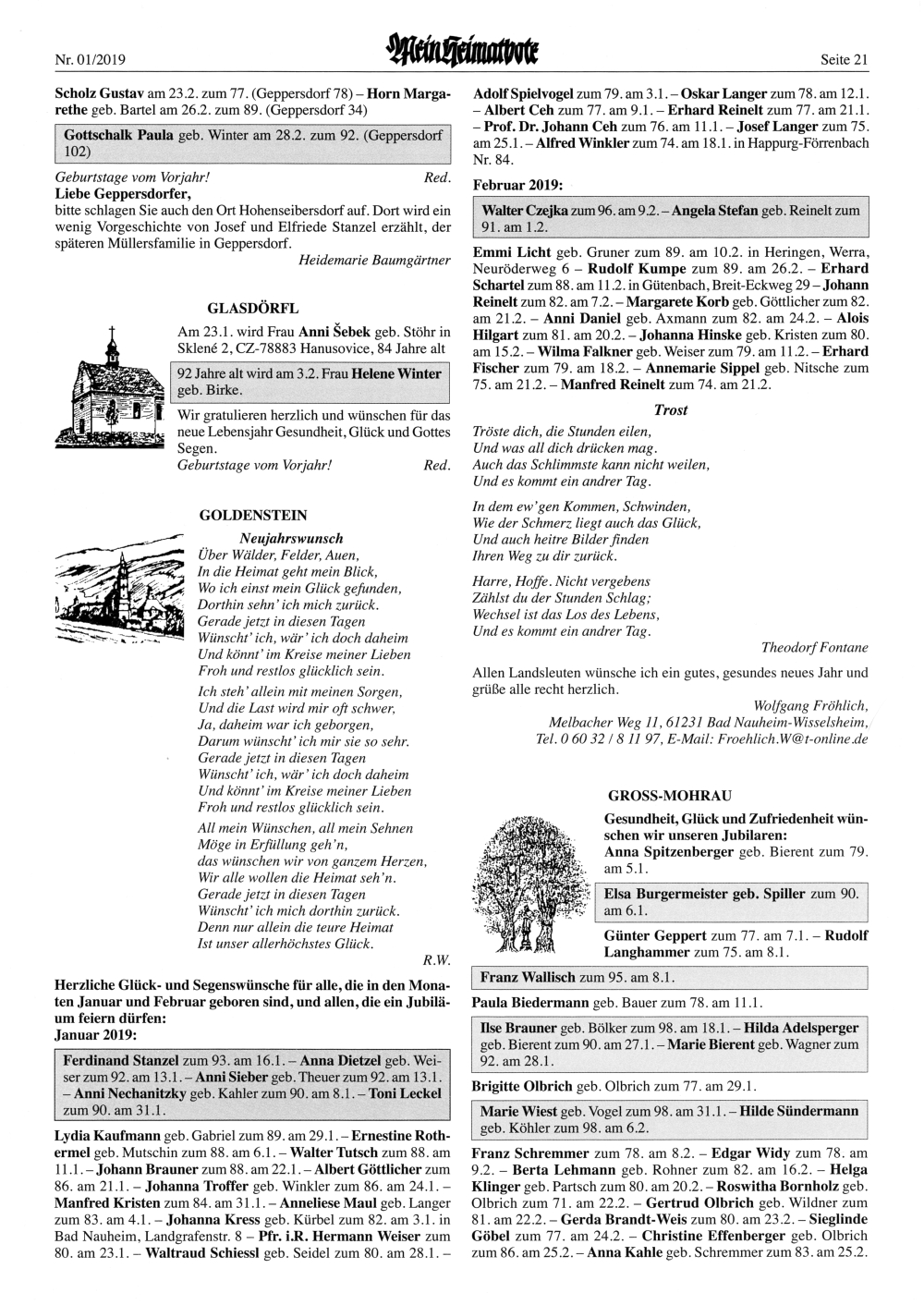 Nr. 01/2019

Mein Heimatbote

Seite 21

Scholz Gustav am 23.2. zum 77. (Geppersdorf 78) – Horn Margarethe geb. Bartel am 26.2. zum 89. (Geppersdorf 34)

Gottschalk Paula geb. Winter am 28.2. zum 92. (Geppersdorf 102)

Geburtstage vom Vorjahr! Red.

Liebe Geppersdorfer,
bitte schlagen Sie auch den Ort Hohenseibersdorf auf. Dort wird ein wenig Vorgeschichte von Josef und Elfriede Stanzel erzählt, der späteren Müllersfamilie in Geppersdorf.

Heidemarie Baumgärtner

GLASDÖRFL

Am 23.1. wird Frau Anni Šebek geb. Stöhr in Sklené 2, CZ-78883 Hanusovice, 84 Jahre alt

92 Jahre alt wird am 3.2. Frau Helene Winter geb. Birke.

Wir gratulieren herzlich und wünschen für das neue Lebensjahr Gesundheit, Glück und Gottes Segen.

Geburtstage vom Vorjahr! Red.

GOLDENSTEIN

Neujahrswunsch

Über Wälder, Felder, Auen,
In die Heimat geht mein Blick,
Wo ich einst mein Glück gefunden,
Dorthin sehn' ich mich zurück.
Gerade jetzt in diesen Tagen
Wünscht' ich, wär' ich doch daheim
Und könnt' im Kreise meiner Lieben
Froh und restlos glücklich sein.

Ich steh' allein mit meinen Sorgen,
Und die Last wird mir oft schwer,
Ja, daheim war ich geborgen,
Darum wünscht' ich mir sie so sehr.
Gerade jetzt in diesen Tagen
Wünscht' ich, wär' ich doch daheim
Und könnt' im Kreise meiner Lieben
Froh und restlos glücklich sein.

All mein Wünschen, all mein Sehnen
Möge in Erfüllung geh'n,
das wünschen wir von ganzem Herzen,
Wir alle wollen die Heimat seh'n.
Gerade jetzt in diesen Tagen
Wünscht' ich mich dorthin zurück.
Denn nur allein die teure Heimat
Ist unser allerhöchstes Glück.

R.W.

Herzliche Glück- und Segenswünsche für alle, die in den Monaten Januar und Februar geboren sind, und allen, die ein Jubiläum feiern dürfen:
Januar 2019:

Ferdinand Stanzel zum 93. am 16.1. – Anna Dietzel geb. Weiser zum 92. am 13.1. – Anni Sieber geb. Theuer zum 92. am 13.1. – Anni Nechanitzky geb. Kahler zum 90. am 8.1. – Toni Leckel zum 90. am 31.1.

Lydia Kaufmann geb. Gabriel zum 89. am 29.1. – Ernestine Rothermel geb. Mutschin zum 88. am 6.1. – Walter Tutsch zum 88. am 11.1. – Johann Brauner zum 88. am 22.1. – Albert Göttlicher zum 86. am 21.1. – Johanna Troffer geb. Winkler zum 86. am 24.1. – Manfred Kristen zum 84. am 31.1. – Anneliese Maul geb. Langer zum 83. am 4.1. – Johanna Kress geb. Kürbel zum 82. am 3.1. in Bad Nauheim, Landgrafenstr. 8 – Pfr. i.R. Hermann Weiser zum 80. am 23.1. – Waltraud Schiessl geb. Seidel zum 80. am 28.1. – Adolf Spielvogel zum 79. am 3.1. – Oskar Langer zum 78. am 12.1. – Albert Ceh zum 77. am 9.1. – Erhard Reinelt zum 77. am 21.1. – Prof. Dr. Johann Ceh zum 76. am 11.1. – Josef Langer zum 75. am 25.1. – Alfred Winkler zum 74. am 18.1. in Happurg-Förrenbach Nr. 84.

Februar 2019:

Walter Czejka zum 96. am 9.2. – Angela Stefan geb. Reinelt zum 91. am 1.2.

Emmi Licht geb. Gruner zum 89. am 10.2. in Heringen, Werra, Neuröderweg 6 – Rudolf Kumpe zum 89. am 26.2. – Erhard Schartel zum 88. am 11.2. in Gütenbach, Breit-Eckweg 29 – Johann Reinelt zum 82. am 7.2. – Margarete Korb geb. Göttlicher zum 82. am 21.2. – Anni Daniel geb. Axmann zum 82. am 24.2. – Alois Hilgart zum 81. am 20.2. – Johanna Hinske geb. Kristen zum 80. am 15.2. – Wilma Falkner geb. Weiser zum 79. am 11.2. – Erhard Fischer zum 79. am 18.2. – Annemarie Sippel geb. Nitsche zum 75. am 21.2. – Manfred Reinelt zum 74. am 21.2.

Trost

Tröste dich, die Stunden eilen,
Und was all dich drücken mag.
Auch das Schlimmste kann nicht weilen,
Und es kommt ein andrer Tag.

In dem ew'gen Kommen, Schwinden,
Wie der Schmerz liegt auch das Glück,
Und auch heitre Bilder finden
Ihren Weg zu dir zurück.

Harre, Hoffe. Nicht vergebens
Zählst du der Stunden Schlag;
Wechsel ist das Los des Lebens,
Und es kommt ein andrer Tag.

Theodorf Fontane

Allen Landsleuten wünsche ich ein gutes, gesundes neues Jahr und grüße alle recht herzlich.

Wolfgang Fröhlich,
Melbacher Weg 11, 61231 Bad Nauheim-Wisselsheim,
Tel. 0 60 32 / 8 11 97, E-Mail: Froehlich.W@t-online.de

GROSS-MOHRAU

Gesundheit, Glück und Zufriedenheit wünschen wir unseren Jubilaren:
Anna Spitzenberger geb. Bierent zum 79. am 5.1.

Elsa Burgermeister geb. Spiller zum 90. am 6.1.

Günter Geppert zum 77. am 7.1. – Rudolf Langhammer zum 75. am 8.1.

Franz Wallisch zum 95. am 8.1.

Paula Biedermann geb. Bauer zum 78. am 11.1.

Ilse Brauner geb. Bölker zum 98. am 18.1. – Hilda Adelsperger geb. Bierent zum 90. am 27.1. – Marie Bierent geb. Wagner zum 92. am 28.1.

Brigitte Olbrich geb. Olbrich zum 77. am 29.1.

Marie Wiest geb. Vogel zum 98. am 31.1. – Hilde Sündermann geb. Köhler zum 98. am 6.2.

Franz Schremmer zum 78. am 8.2. – Edgar Widy zum 78. am 9.2. – Berta Lehmann geb. Rohner zum 82. am 16.2. – Helga Klinger geb. Partsch zum 80. am 20.2. – Roswitha Bornholz geb. Olbrich zum 71. am 22.2. – Gertrud Olbrich geb. Wildner zum 81. am 22.2. – Gerda Brandt-Weis zum 80. am 23.2. – Sieglinde Göbel zum 77. am 24.2. – Christine Effenberger geb. Olbrich zum 86. am 25.2. – Anna Kahle geb. Schremmer zum 83. am 25.2.